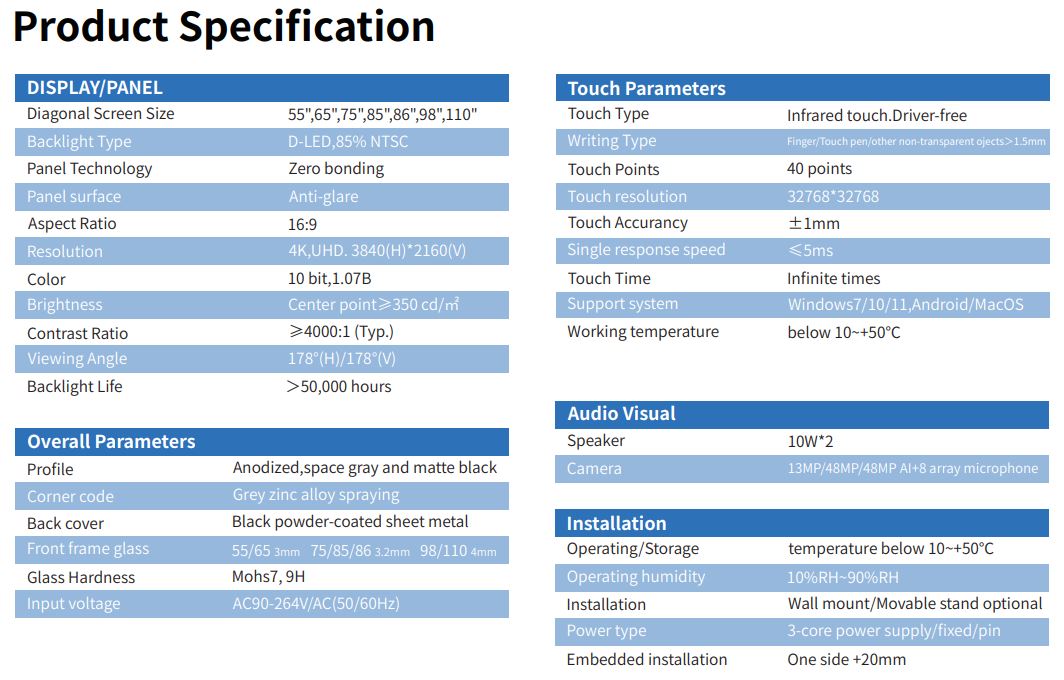 Product Specification

| DISPLAY/PANEL | |
|---|---|
| Diagonal Screen Size | 55",65",75",85",86",98",110" |
| Backlight Type | D-LED,85% NTSC |
| Panel Technology | Zero bonding |
| Panel surface | Anti-glare |
| Aspect Ratio | 16:9 |
| Resolution | 4K,UHD. 3840(H)*2160(V) |
| Color | 10 bit,1.07B |
| Brightness | Center point≥350 cd/m² |
| Contrast Ratio | ≥4000:1 (Typ.) |
| Viewing Angle | 178°(H)/178°(V) |
| Backlight Life | >50,000 hours |

| Overall Parameters | |
|---|---|
| Profile | Anodized,space gray and matte black |
| Corner code | Grey zinc alloy spraying |
| Back cover | Black powder-coated sheet metal |
| Front frame glass | 55/65 3mm 75/85/86 3.2mm 98/110 4mm |
| Glass Hardness | Mohs7, 9H |
| Input voltage | AC90-264V/AC(50/60Hz) |

| Touch Parameters | |
|---|---|
| Touch Type | Infrared touch.Driver-free |
| Writing Type | Finger/Touch pen/other non-transparent ojects>1.5mm |
| Touch Points | 40 points |
| Touch resolution | 32768*32768 |
| Touch Accurancy | ±1mm |
| Single response speed | ≤5ms |
| Touch Time | Infinite times |
| Support system | Windows7/10/11,Android/MacOS |
| Working temperature | below 10~+50°C |

| Audio Visual | |
|---|---|
| Speaker | 10W*2 |
| Camera | 13MP/48MP/48MP AI+8 array microphone |

| Installation | |
|---|---|
| Operating/Storage | temperature below 10~+50°C |
| Operating humidity | 10%RH~90%RH |
| Installation | Wall mount/Movable stand optional |
| Power type | 3-core power supply/fixed/pin |
| Embedded installation | One side +20mm |